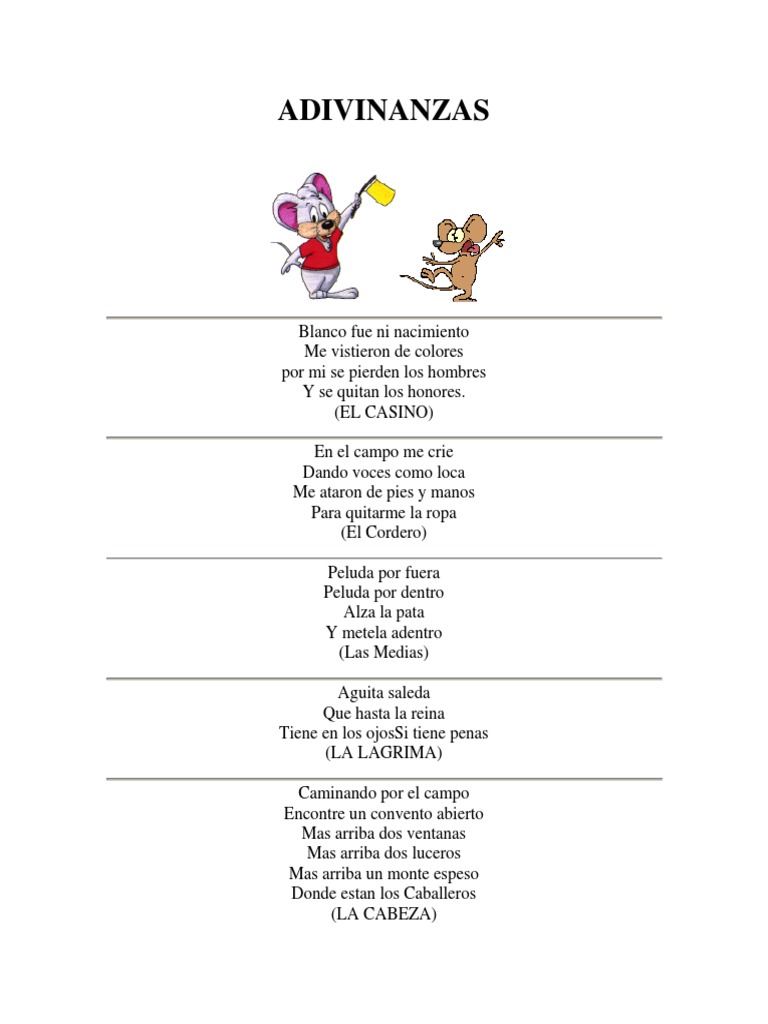 ADIVINANZAS

Blanco fue ni nacimiento
Me vistieron de colores
por mi se pierden los hombres
Y se quitan los honores.
(EL CASINO)

En el campo me crie
Dando voces como loca
Me ataron de pies y manos
Para quitarme la ropa
(El Cordero)

Peluda por fuera
Peluda por dentro
Alza la pata
Y metela adentro
(Las Medias)

Aguita saleda
Que hasta la reina
Tiene en los ojosSi tiene penas
(LA LAGRIMA)

Caminando por el campo
Encontre un convento abierto
Mas arriba dos ventanas
Mas arriba dos luceros
Mas arriba un monte espeso
Donde estan los Caballeros
(LA CABEZA)